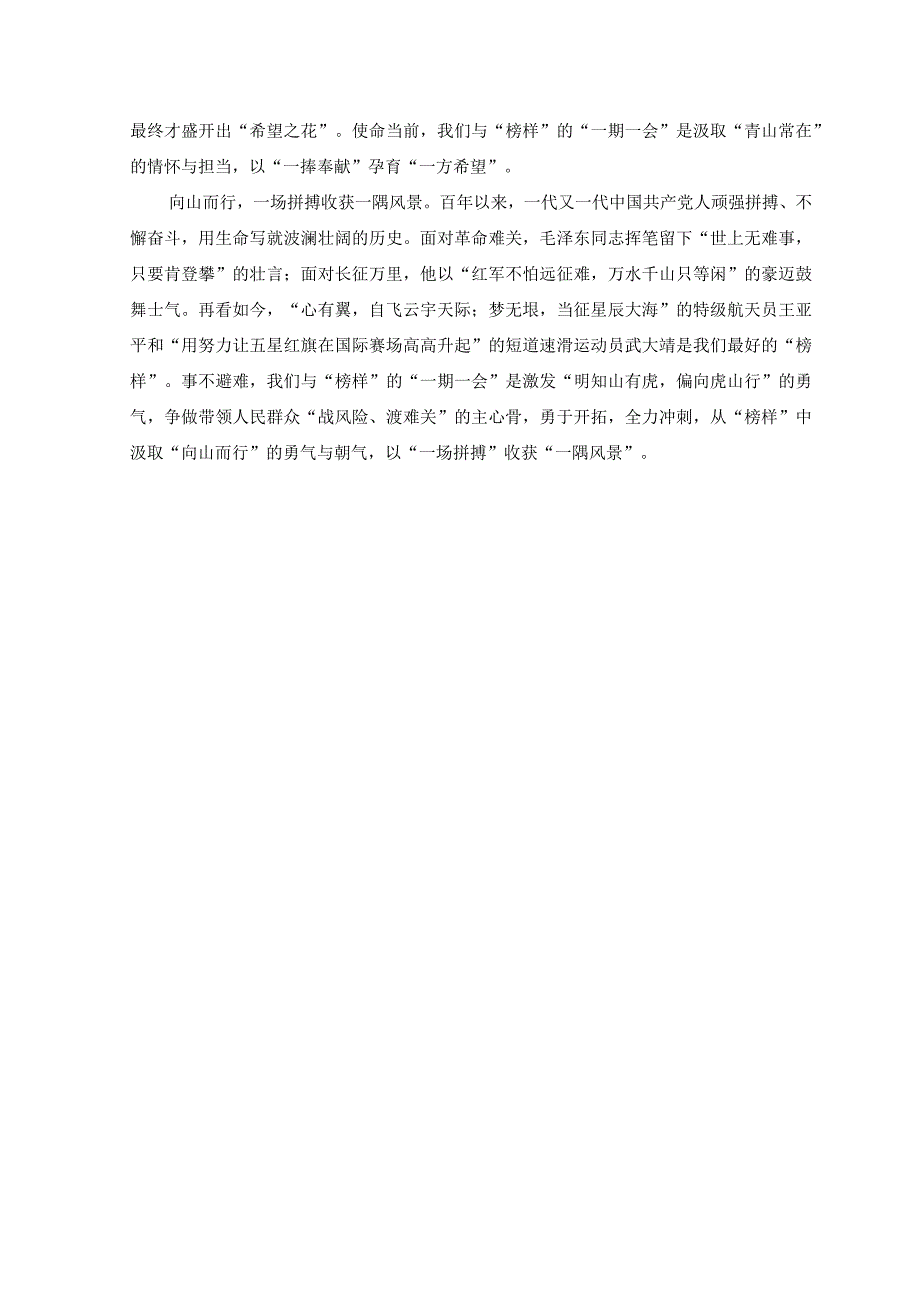 最终才盛开出“希望之花”。使命当前，我们与“榜样”的“一期一会”是汲取“青山常在”的情怀与担当，以“一捧奉献”孕育“一方希望”。

向山而行，一场拼搏收获一隅风景。百年以来，一代又一代中国共产党人顽强拼搏、不懈奋斗，用生命写就波澜壮阔的历史。面对革命难关，毛泽东同志挥笔留下“世上无难事，只要肯登攀”的壮言；面对长征万里，他以“红军不怕远征难，万水千山只等闲”的豪迈鼓舞士气。再看如今，“心有翼，自飞云宇天际；梦无垠，当征星辰大海”的特级航天员王亚平和“用努力让五星红旗在国际赛场高高升起”的短道速滑运动员武大靖是我们最好的“榜样”。事不避难，我们与“榜样”的“一期一会”是激发“明知山有虎，偏向虎山行”的勇气，争做带领人民群众“战风险、渡难关”的主心骨，勇于开拓，全力冲刺，从“榜样”中汲取“向山而行”的勇气与朝气，以“一场拼搏”收获“一隅风景”。